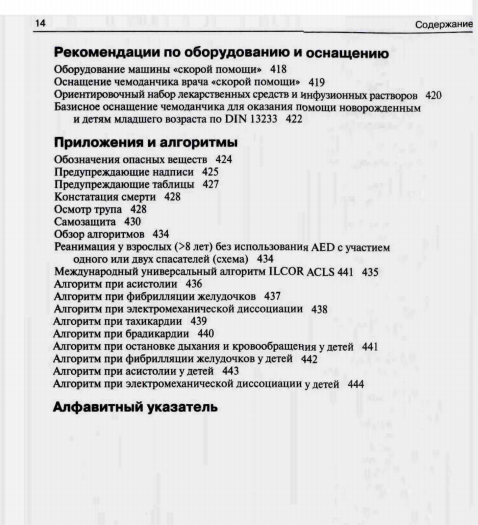 14 Содержание

Рекомендации по оборудованию и оснащению

Оборудование машины «скорой помощи» 418
Оснащение чемоданчика врача «скорой помощи» 419
Ориентировочный набор лекарственных средств и инфузионных растворов 420
Базисное оснащение чемоданчика для оказания помощи новорожденным и детям младшего возраста по DIN 13233 422

Приложения и алгоритмы

Обозначения опасных веществ 424
Предупреждающие надписи 425
Предупреждающие таблицы 427
Констатация смерти 428
Осмотр трупа 428
Самозащита 430
Обзор алгоритмов 434
Реанимация у взрослых (>8 лет) без использования AED с участием одного или двух спасателей (схема) 434
Международный универсальный алгоритм ILCOR ACLS 441 435
Алгоритм при асистолии 436
Алгоритм при фибрилляции желудочков 437
Алгоритм при электромеханической диссоциации 438
Алгоритм при тахикардии 439
Алгоритм при брадикардии 440
Алгоритм при остановке дыхания и кровообращения у детей 441
Алгоритм при фибрилляции желудочков у детей 442
Алгоритм при асистолии у детей 443
Алгоритм при электромеханической диссоциации у детей 444

Алфавитный указатель